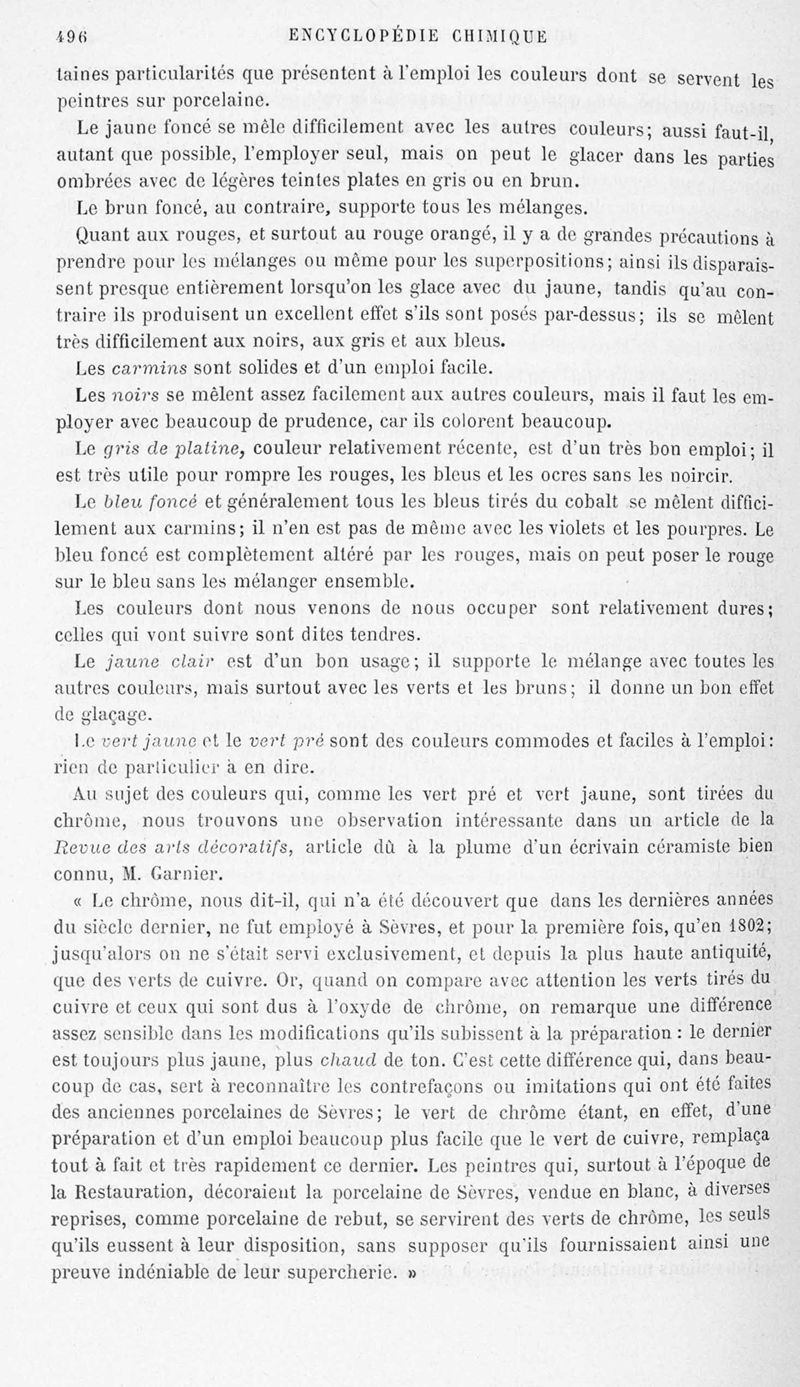 496 ENCYCLOPÉDIE CHIMIQUE

taines particularités que présentent à l'emploi les couleurs dont se servent les peintres sur porcelaine.

Le jaune foncé se mêle difficilement avec les autres couleurs; aussi faut-il, autant que possible, l'employer seul, mais on peut le glacer dans les parties ombrées avec de légères teintes plates en gris ou en brun.

Le brun foncé, au contraire, supporte tous les mélanges.

Quant aux rouges, et surtout au rouge orangé, il y a de grandes précautions à prendre pour les mélanges ou même pour les superpositions; ainsi ils disparaissent presque entièrement lorsqu'on les glace avec du jaune, tandis qu'au contraire ils produisent un excellent effet s'ils sont posés par-dessus; ils se mêlent très difficilement aux noirs, aux gris et aux bleus.

Les carmins sont solides et d'un emploi facile.

Les noirs se mêlent assez facilement aux autres couleurs, mais il faut les employer avec beaucoup de prudence, car ils colorent beaucoup.

Le gris de platine, couleur relativement récente, est d'un très bon emploi; il est très utile pour rompre les rouges, les bleus et les ocres sans les noircir.

Le bleu foncé et généralement tous les bleus tirés du cobalt se mêlent difficilement aux carmins; il n'en est pas de même avec les violets et les pourpres. Le bleu foncé est complètement altéré par les rouges, mais on peut poser le rouge sur le bleu sans les mélanger ensemble.

Les couleurs dont nous venons de nous occuper sont relativement dures; celles qui vont suivre sont dites tendres.

Le jaune clair est d'un bon usage; il supporte le mélange avec toutes les autres couleurs, mais surtout avec les verts et les bruns; il donne un bon effet de glaçage.

Le vert jaune et le vert pré sont des couleurs commodes et faciles à l'emploi: rien de particulier à en dire.

Au sujet des couleurs qui, comme les vert pré et vert jaune, sont tirées du chrôme, nous trouvons une observation intéressante dans un article de la Revue des arts décoratifs, article dû à la plume d'un écrivain céramiste bien connu, M. Garnier.

« Le chrôme, nous dit-il, qui n'a été découvert que dans les dernières années du siècle dernier, ne fut employé à Sèvres, et pour la première fois, qu'en 1802; jusqu'alors on ne s'était servi exclusivement, et depuis la plus haute antiquité, que des verts de cuivre. Or, quand on compare avec attention les verts tirés du cuivre et ceux qui sont dus à l'oxyde de chrôme, on remarque une différence assez sensible dans les modifications qu'ils subissent à la préparation : le dernier est toujours plus jaune, plus chaud de ton. C'est cette différence qui, dans beaucoup de cas, sert à reconnaître les contrefaçons ou imitations qui ont été faites des anciennes porcelaines de Sèvres; le vert de chrôme étant, en effet, d'une préparation et d'un emploi beaucoup plus facile que le vert de cuivre, remplaça tout à fait et très rapidement ce dernier. Les peintres qui, surtout à l'époque de la Restauration, décoraient la porcelaine de Sèvres, vendue en blanc, à diverses reprises, comme porcelaine de rebut, se servirent des verts de chrôme, les seuls qu'ils eussent à leur disposition, sans supposer qu'ils fournissaient ainsi une preuve indéniable de leur supercherie. »